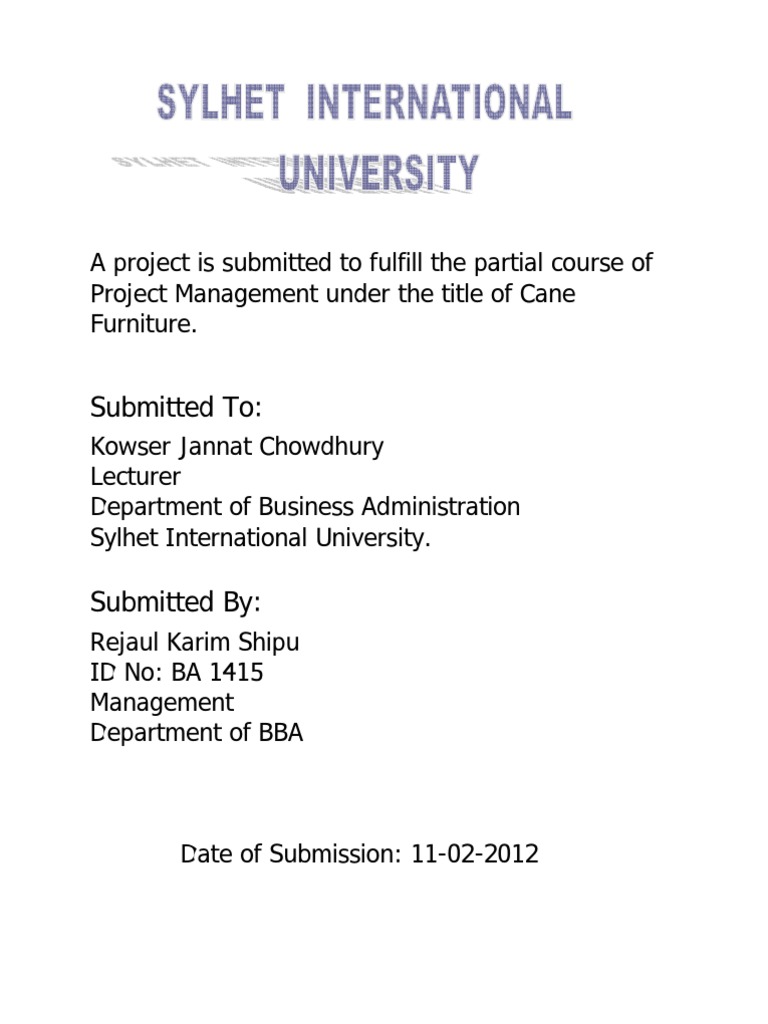 SYLHET INTERNATIONAL UNIVERSITY

A project is submitted to fulfill the partial course of Project Management under the title of Cane Furniture.

Submitted To:

Kowser Jannat Chowdhury
Lecturer
Department of Business Administration
Sylhet International University.

Submitted By:

Rejaul Karim Shipu
ID No: BA 1415
Management
Department of BBA

Date of Submission: 11-02-2012